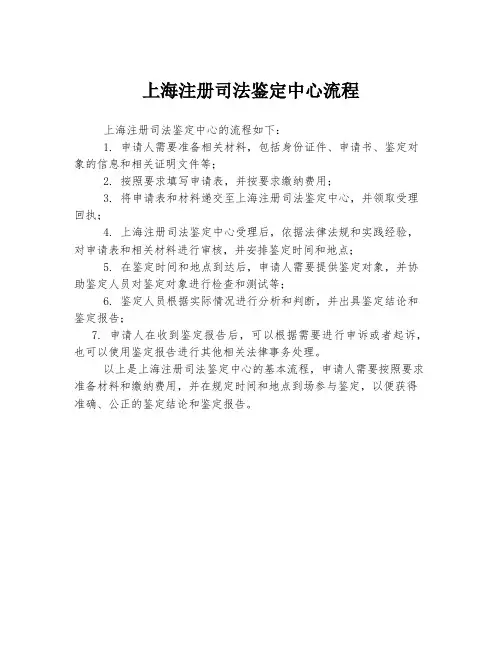 上海注册司法鉴定中心流程

上海注册司法鉴定中心的流程如下：

1. 申请人需要准备相关材料，包括身份证件、申请书、鉴定对象的信息和相关证明文件等；

2. 按照要求填写申请表，并按要求缴纳费用；

3. 将申请表和材料递交至上海注册司法鉴定中心，并领取受理回执；

4. 上海注册司法鉴定中心受理后，依据法律法规和实践经验，对申请表和相关材料进行审核，并安排鉴定时间和地点；

5. 在鉴定时间和地点到达后，申请人需要提供鉴定对象，并协助鉴定人员对鉴定对象进行检查和测试等；

6. 鉴定人员根据实际情况进行分析和判断，并出具鉴定结论和鉴定报告；

7. 申请人在收到鉴定报告后，可以根据需要进行申诉或者起诉，也可以使用鉴定报告进行其他相关法律事务处理。

以上是上海注册司法鉴定中心的基本流程，申请人需要按照要求准备材料和缴纳费用，并在规定时间和地点到场参与鉴定，以便获得准确、公正的鉴定结论和鉴定报告。